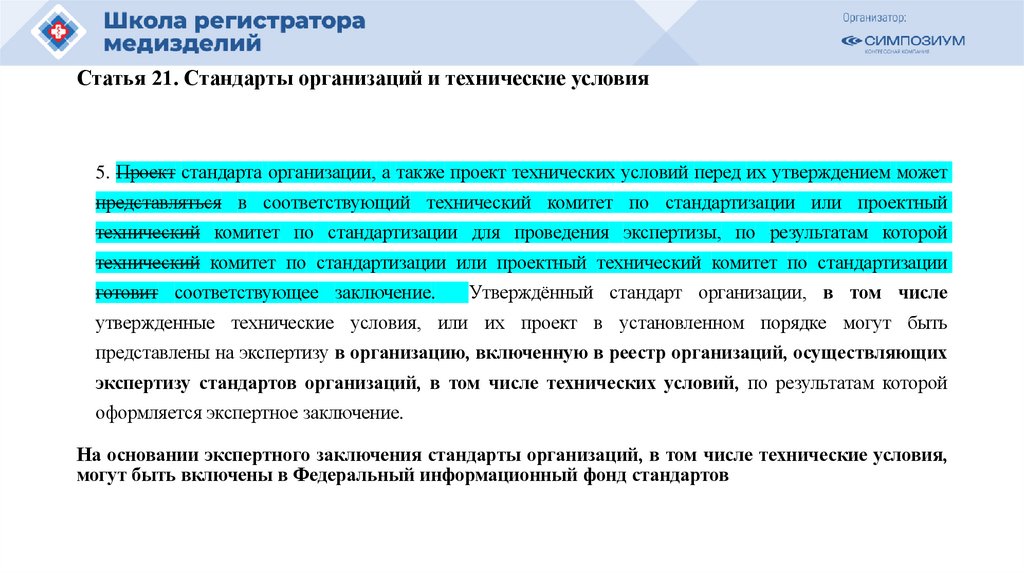 Школа регистратора медизделий

Организатор:
СИМПОЗИУМ
КОНГРЕССНАЯ КОМПАНИЯ

Статья 21. Стандарты организаций и технические условия

5. Проект стандарта организации, а также проект технических условий перед их утверждением может представляться в соответствующий технический комитет по стандартизации или проектный технический комитет по стандартизации для проведения экспертизы, по результатам которой технический комитет по стандартизации или проектный технический комитет по стандартизации готовит соответствующее заключение. Утверждённый стандарт организации, в том числе утвержденные технические условия, или их проект в установленном порядке могут быть представлены на экспертизу в организацию, включенную в реестр организаций, осуществляющих экспертизу стандартов организаций, в том числе технических условий, по результатам которой оформляется экспертное заключение.

На основании экспертного заключения стандарты организаций, в том числе технические условия, могут быть включены в Федеральный информационный фонд стандартов